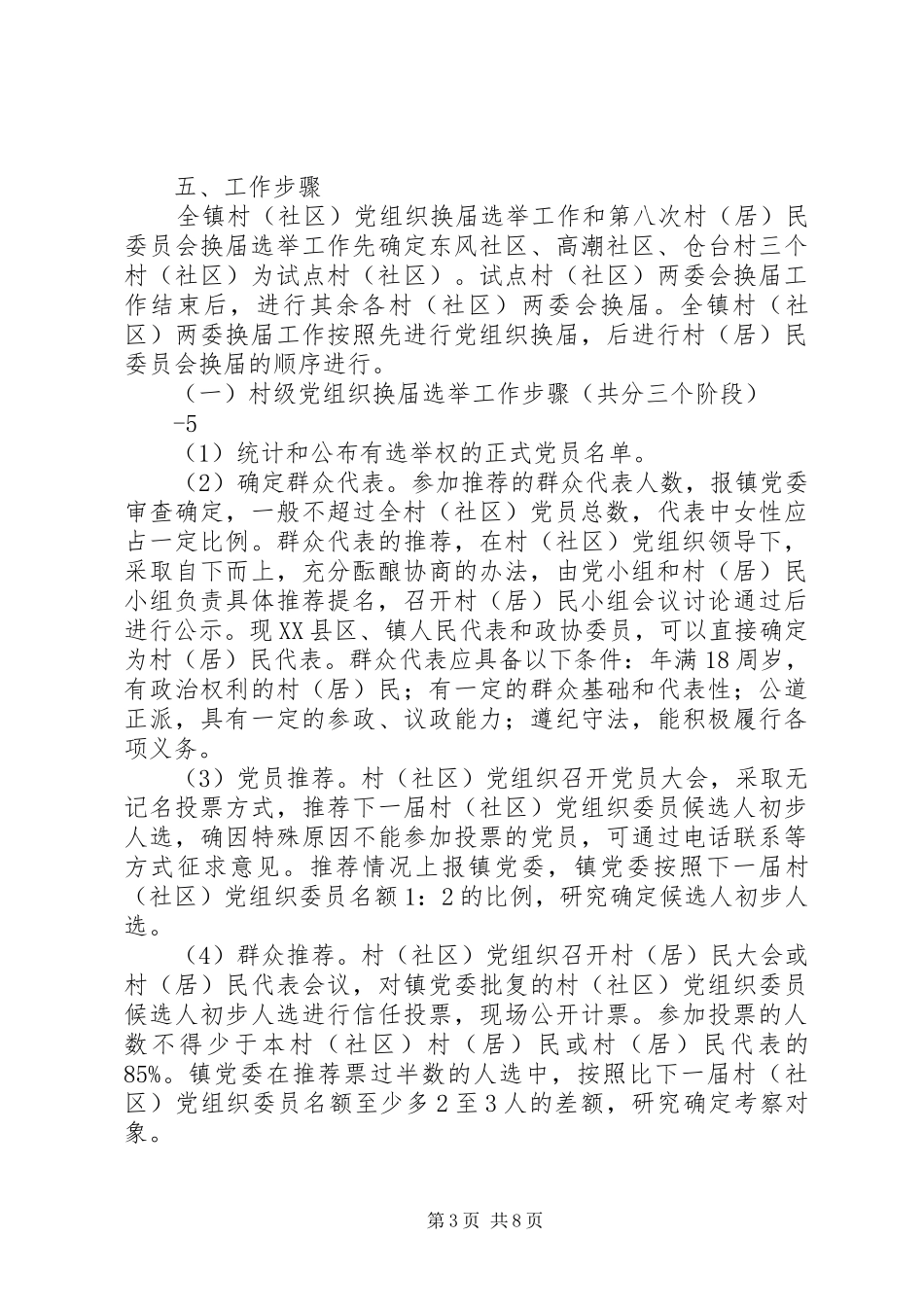 五、工作步骤

全镇村（社区）党组织换届选举工作和第八次村（居）民委员会换届选举工作先确定东风社区、高潮社区、仓台村三个村（社区）为试点村（社区）。试点村（社区）两委会换届工作结束后，进行其余各村（社区）两委会换届。全镇村（社区）两委换届工作按照先进行党组织换届，后进行村（居）民委员会换届的顺序进行。

（一）村级党组织换届选举工作步骤（共分三个阶段）

-5

（1）统计和公布有选举权的正式党员名单。

（2）确定群众代表。参加推荐的群众代表人数，报镇党委审查确定，一般不超过全村（社区）党员总数，代表中女性应占一定比例。群众代表的推荐，在村（社区）党组织领导下，采取自下而上，充分酝酿协商的办法，由党小组和村（居）民小组负责具体推荐提名，召开村（居）民小组会议讨论通过后进行公示。现XX县区、镇人民代表和政协委员，可以直接确定为村（居）民代表。群众代表应具备以下条件：年满18周岁，有政治权利的村（居）民；有一定的群众基础和代表性；公道正派，具有一定的参政、议政能力；遵纪守法，能积极履行各项义务。

（3）党员推荐。村（社区）党组织召开党员大会，采取无记名投票方式，推荐下一届村（社区）党组织委员候选人初步人选，确因特殊原因不能参加投票的党员，可通过电话联系等方式征求意见。推荐情况上报镇党委，镇党委按照下一届村（社区）党组织委员名额1：2的比例，研究确定候选人初步人选。

（4）群众推荐。村（社区）党组织召开村（居）民大会或村（居）民代表会议，对镇党委批复的村（社区）党组织委员候选人初步人选进行信任投票，现场公开计票。参加投票的人数不得少于本村（社区）村（居）民或村（居）民代表的85%。镇党委在推荐票过半数的人选中，按照比下一届村（社区）党组织委员名额至少多2至3人的差额，研究确定考察对象。

第3页 共8页